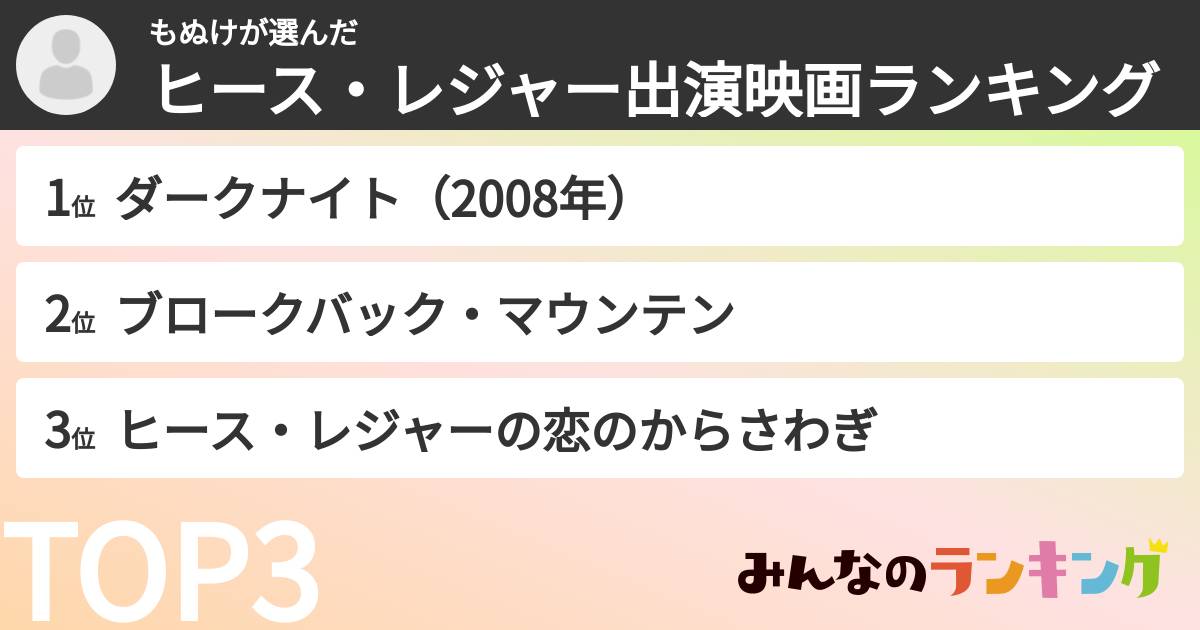 もぬけが選んだ
ヒース・レジャー出演映画ランキング

1位 ダークナイト（2008年）

2位 ブロークバック・マウンテン

3位 ヒース・レジャーの恋のからさわぎ

TOP3

みんなのランキング